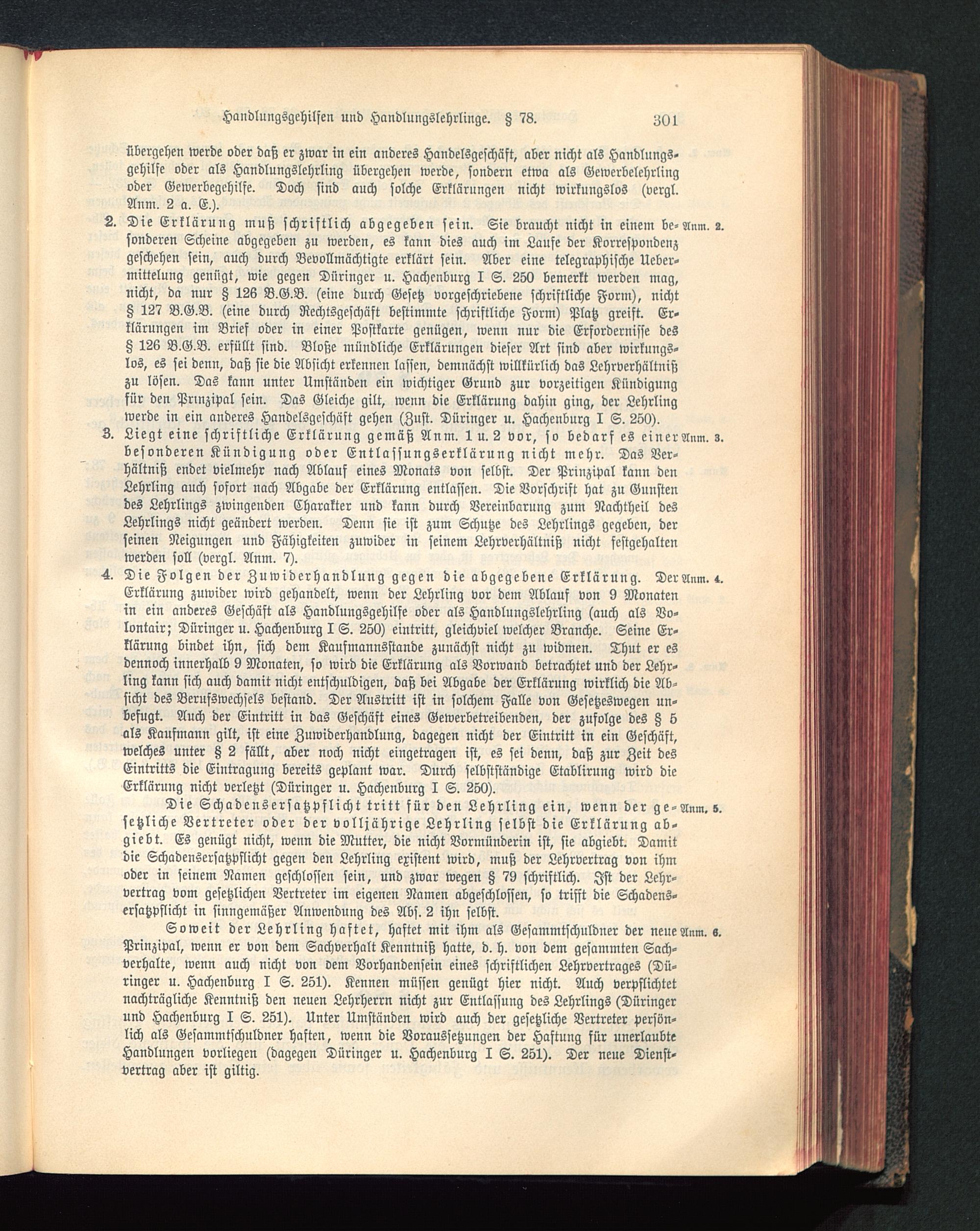 Handlungsgehilfen und Handlungslehrlinge. § 78. 301

übergehen werde oder daß er zwar in ein anderes Handelsgeschäft, aber nicht als Handlungsgehilfe oder als Handlungslehrling übergehen werde, sondern etwa als Gewerbelehrling oder Gewerbegehilfe. Doch sind auch solche Erklärungen nicht wirkungslos (vergl. Anm. 2 a. E.).

2. Die Erklärung muß schriftlich abgegeben sein. Sie braucht nicht in einem besonderen Scheine abgegeben zu werden, es kann dies auch im Laufe der Korrespondenz geschehen sein, auch durch Bevollmächtigte erklärt sein. Aber eine telegraphische Uebermittelung genügt, wie gegen Düringer u. Hachenburg I S. 250 bemerkt werden mag, nicht, da nur § 126 B.G.B. (eine durch Gesetz vorgeschriebene schriftliche Form), nicht § 127 B.G.B. (eine durch Rechtsgeschäft bestimmte schriftliche Form) Platz greift. Erklärungen im Brief oder in einer Postkarte genügen, wenn nur die Erfordernisse des § 126 B.G.B. erfüllt sind. Bloße mündliche Erklärungen dieser Art sind aber wirkungslos, es sei denn, daß sie die Absicht erkennen lassen, demnächst willkürlich das Lehrverhältniß zu lösen. Das kann unter Umständen ein wichtiger Grund zur vorzeitigen Kündigung für den Prinzipal sein. Das Gleiche gilt, wenn die Erklärung dahin ging, der Lehrling werde in ein anderes Handelsgeschäft gehen (Zust. Düringer u. Hachenburg I S. 250). Anm. 2.

3. Liegt eine schriftliche Erklärung gemäß Anm. 1 u. 2 vor, so bedarf es einer besonderen Kündigung oder Entlassungserklärung nicht mehr. Das Verhältniß endet vielmehr nach Ablauf eines Monats von selbst. Der Prinzipal kann den Lehrling auch sofort nach Abgabe der Erklärung entlassen. Die Vorschrift hat zu Gunsten des Lehrlings zwingenden Charakter und kann durch Vereinbarung zum Nachtheil des Lehrlings nicht geändert werden. Denn sie ist zum Schutze des Lehrlings gegeben, der seinen Neigungen und Fähigkeiten zuwider in seinem Lehrverhältniß nicht festgehalten werden soll (vergl. Anm. 7). Anm. 3.

4. Die Folgen der Zuwiderhandlung gegen die abgegebene Erklärung. Der Erklärung zuwider wird gehandelt, wenn der Lehrling vor dem Ablauf von 9 Monaten in ein anderes Geschäft als Handlungsgehilfe oder als Handlungslehrling (auch als Volontair; Düringer u. Hachenburg I S. 250) eintritt, gleichviel welcher Branche. Seine Erklärung bindet ihn, sich dem Kaufmannsstande zunächst nicht zu widmen. Thut er es dennoch innerhalb 9 Monaten, so wird die Erklärung als Vorwand betrachtet und der Lehrling kann sich auch damit nicht entschuldigen, daß bei Abgabe der Erklärung wirklich die Absicht des Berufswechsels bestand. Der Austritt ist in solchem Falle von Gesetzeswegen unbefugt. Auch der Eintritt in das Geschäft eines Gewerbetreibenden, der zufolge des § 5 als Kaufmann gilt, ist eine Zuwiderhandlung, dagegen nicht der Eintritt in ein Geschäft, welches unter § 2 fällt, aber noch nicht eingetragen ist, es sei denn, daß zur Zeit des Eintritts die Eintragung bereits geplant war. Durch selbstständige Etablirung wird die Erklärung nicht verletzt (Düringer u. Hachenburg I S. 250). Anm. 4.

Die Schadensersatzpflicht tritt für den Lehrling ein, wenn der gesetzliche Vertreter oder der volljährige Lehrling selbst die Erklärung abgiebt. Es genügt nicht, wenn die Mutter, die nicht Vormünderin ist, sie abgiebt. Damit die Schadensersatzpflicht gegen den Lehrling existent wird, muß der Lehrvertrag von ihm oder in seinem Namen geschlossen sein, und zwar wegen § 79 schriftlich. Ist der Lehrvertrag vom gesetzlichen Vertreter im eigenen Namen abgeschlossen, so trifft die Schadensersatzpflicht in sinngemäßer Anwendung des Abs. 2 ihn selbst. Anm. 5.

Soweit der Lehrling haftet, haftet mit ihm als Gesammtschuldner der neue Prinzipal, wenn er von dem Sachverhalt Kenntniß hatte, d. h. von dem gesammten Sachverhalte, wenn auch nicht von dem Vorhandensein eines schriftlichen Lehrvertrages (Düringer u. Hachenburg I S. 251). Kennen müssen genügt hier nicht. Auch verpflichtet nachträgliche Kenntniß den neuen Lehrherrn nicht zur Entlassung des Lehrlings (Düringer und Hachenburg I S. 251). Unter Umständen wird auch der gesetzliche Vertreter persönlich als Gesammtschuldner haften, wenn die Voraussetzungen der Haftung für unerlaubte Handlungen vorliegen (dagegen Düringer u. Hachenburg I S. 251). Der neue Dienstvertrag aber ist giltig. Anm. 6.